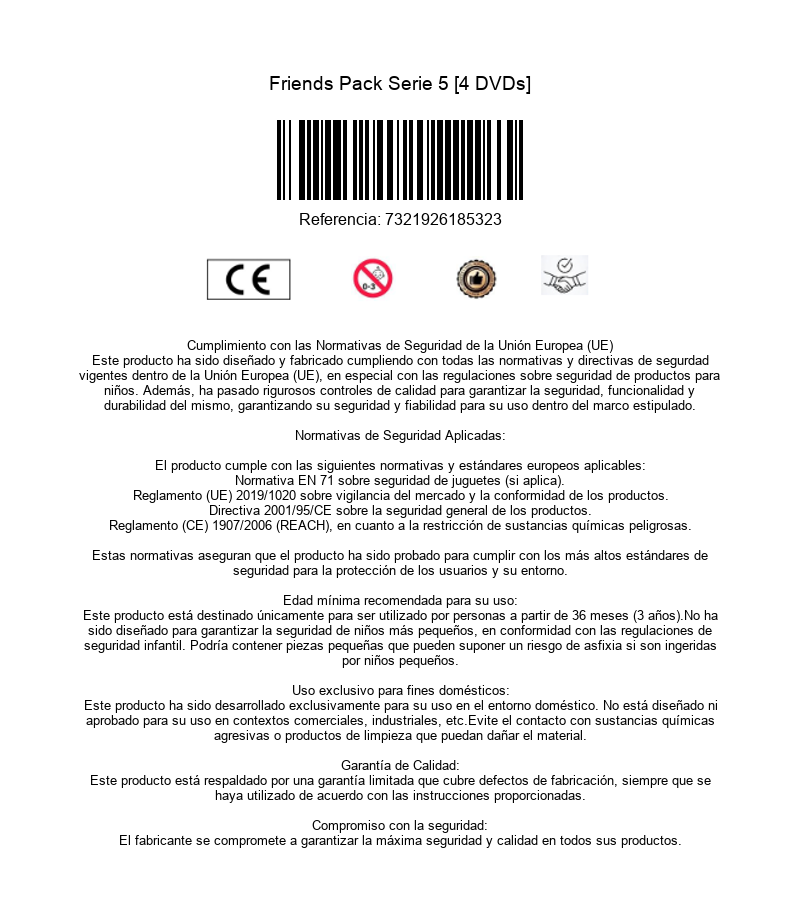 Friends Pack Serie 5 [4 DVDs]

Referencia: 7321926185323

CE

0-3

Cumplimiento con las Normativas de Seguridad de la Unión Europea (UE)
Este producto ha sido diseñado y fabricado cumpliendo con todas las normativas y directivas de segurdad vigentes dentro de la Unión Europea (UE), en especial con las regulaciones sobre seguridad de productos para niños. Además, ha pasado rigurosos controles de calidad para garantizar la seguridad, funcionalidad y durabilidad del mismo, garantizando su seguridad y fiabilidad para su uso dentro del marco estipulado.

Normativas de Seguridad Aplicadas:

El producto cumple con las siguientes normativas y estándares europeos aplicables:
Normativa EN 71 sobre seguridad de juguetes (si aplica).
Reglamento (UE) 2019/1020 sobre vigilancia del mercado y la conformidad de los productos.
Directiva 2001/95/CE sobre la seguridad general de los productos.
Reglamento (CE) 1907/2006 (REACH), en cuanto a la restricción de sustancias químicas peligrosas.

Estas normativas aseguran que el producto ha sido probado para cumplir con los más altos estándares de seguridad para la protección de los usuarios y su entorno.

Edad mínima recomendada para su uso:
Este producto está destinado únicamente para ser utilizado por personas a partir de 36 meses (3 años).No ha sido diseñado para garantizar la seguridad de niños más pequeños, en conformidad con las regulaciones de seguridad infantil. Podría contener piezas pequeñas que pueden suponer un riesgo de asfixia si son ingeridas por niños pequeños.

Uso exclusivo para fines domésticos:
Este producto ha sido desarrollado exclusivamente para su uso en el entorno doméstico. No está diseñado ni aprobado para su uso en contextos comerciales, industriales, etc.Evite el contacto con sustancias químicas agresivas o productos de limpieza que puedan dañar el material.

Garantía de Calidad:
Este producto está respaldado por una garantía limitada que cubre defectos de fabricación, siempre que se haya utilizado de acuerdo con las instrucciones proporcionadas.

Compromiso con la seguridad:
El fabricante se compromete a garantizar la máxima seguridad y calidad en todos sus productos.